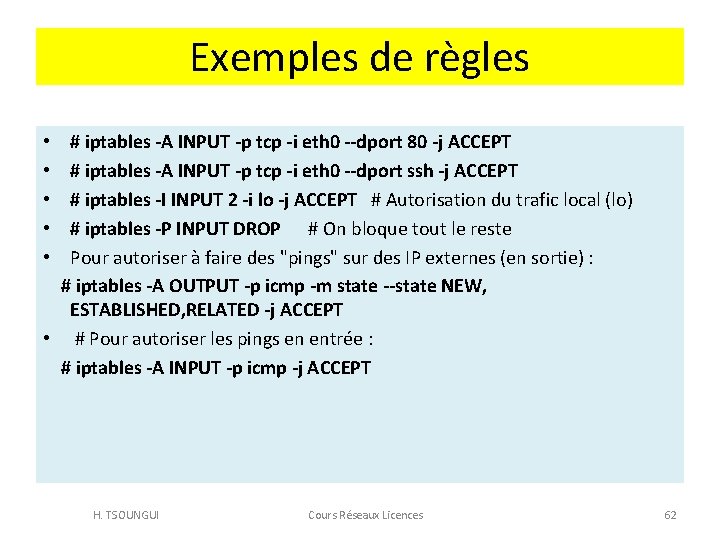 Exemples de règles

• # iptables -A INPUT -p tcp -i eth0 --dport 80 -j ACCEPT
• # iptables -A INPUT -p tcp -i eth0 --dport ssh -j ACCEPT
• # iptables -I INPUT 2 -i lo -j ACCEPT # Autorisation du trafic local (lo)
• # iptables -P INPUT DROP # On bloque tout le reste
• Pour autoriser à faire des "pings" sur des IP externes (en sortie) :
# iptables -A OUTPUT -p icmp -m state --state NEW, ESTABLISHED,RELATED -j ACCEPT
• # Pour autoriser les pings en entrée :
# iptables -A INPUT -p icmp -j ACCEPT

H. TSOUNGUI Cours Réseaux Licences 62